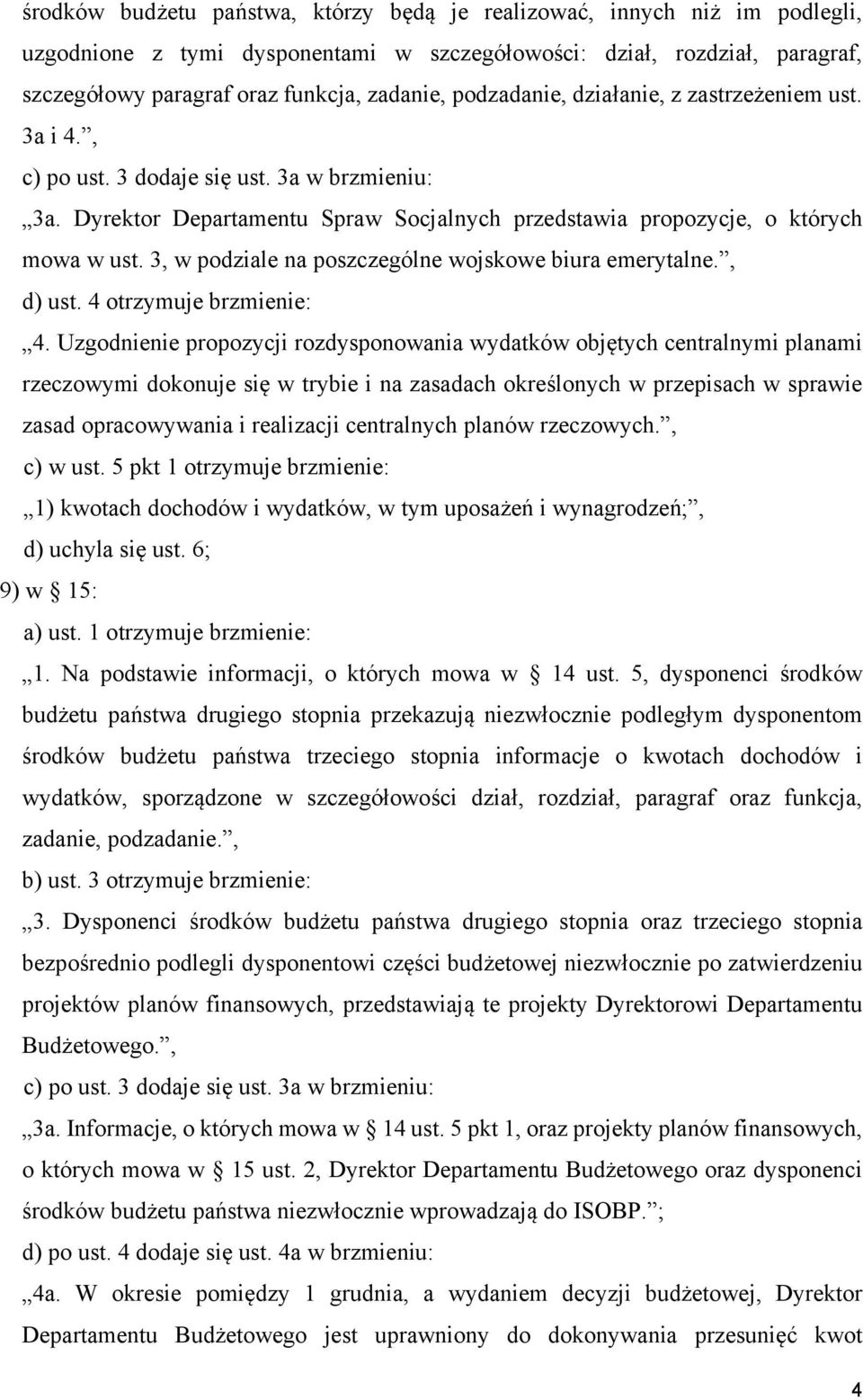 środków budżetu państwa, którzy będą je realizować, innych niż im podlegli, uzgodnione z tymi dysponentami w szczegółowości: dział, rozdział, paragraf, szczegółowy paragraf oraz funkcja, zadanie, podzadanie, działanie, z zastrzeżeniem ust. 3a i 4.”,

c) po ust. 3 dodaje się ust. 3a w brzmieniu:

„3a. Dyrektor Departamentu Spraw Socjalnych przedstawia propozycje, o których mowa w ust. 3, w podziale na poszczególne wojskowe biura emerytalne.”,

d) ust. 4 otrzymuje brzmienie:

„4. Uzgodnienie propozycji rozdysponowania wydatków objętych centralnymi planami rzeczowymi dokonuje się w trybie i na zasadach określonych w przepisach w sprawie zasad opracowywania i realizacji centralnych planów rzeczowych.”,

c) w ust. 5 pkt 1 otrzymuje brzmienie:

„1) kwotach dochodów i wydatków, w tym uposażeń i wynagrodzeń;”,

d) uchyla się ust. 6;

9) w § 15:

a) ust. 1 otrzymuje brzmienie:

„1. Na podstawie informacji, o których mowa w § 14 ust. 5, dysponenci środków budżetu państwa drugiego stopnia przekazują niezwłocznie podległym dysponentom środków budżetu państwa trzeciego stopnia informacje o kwotach dochodów i wydatków, sporządzone w szczegółowości dział, rozdział, paragraf oraz funkcja, zadanie, podzadanie.”,

b) ust. 3 otrzymuje brzmienie:

„3. Dysponenci środków budżetu państwa drugiego stopnia oraz trzeciego stopnia bezpośrednio podlegli dysponentowi części budżetowej niezwłocznie po zatwierdzeniu projektów planów finansowych, przedstawiają te projekty Dyrektorowi Departamentu Budżetowego.”,

c) po ust. 3 dodaje się ust. 3a w brzmieniu:

„3a. Informacje, o których mowa w § 14 ust. 5 pkt 1, oraz projekty planów finansowych, o których mowa w § 15 ust. 2, Dyrektor Departamentu Budżetowego oraz dysponenci środków budżetu państwa niezwłocznie wprowadzają do ISOBP.”;

d) po ust. 4 dodaje się ust. 4a w brzmieniu:

„4a. W okresie pomiędzy 1 grudnia, a wydaniem decyzji budżetowej, Dyrektor Departamentu Budżetowego jest uprawniony do dokonywania przesunięć kwot

4